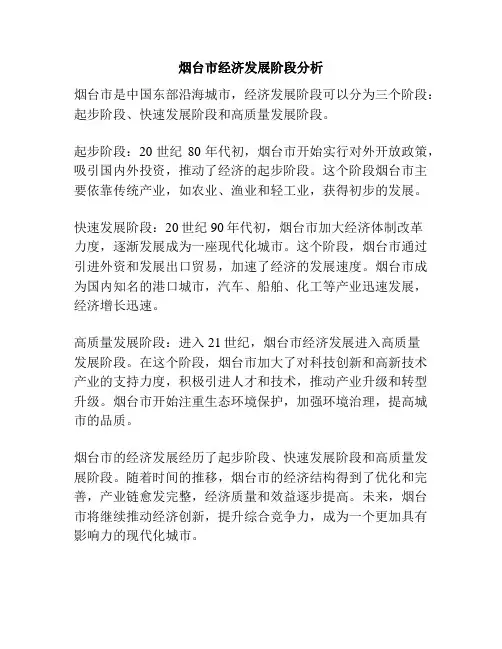 烟台市经济发展阶段分析

烟台市是中国东部沿海城市，经济发展阶段可以分为三个阶段：起步阶段、快速发展阶段和高质量发展阶段。

起步阶段：20 世纪 80 年代初，烟台市开始实行对外开放政策，吸引国内外投资，推动了经济的起步阶段。这个阶段烟台市主要依靠传统产业，如农业、渔业和轻工业，获得初步的发展。

快速发展阶段：20 世纪 90 年代初，烟台市加大经济体制改革力度，逐渐发展成为一座现代化城市。这个阶段，烟台市通过引进外资和发展出口贸易，加速了经济的发展速度。烟台市成为国内知名的港口城市，汽车、船舶、化工等产业迅速发展，经济增长迅速。

高质量发展阶段：进入 21 世纪，烟台市经济发展进入高质量发展阶段。在这个阶段，烟台市加大了对科技创新和高新技术产业的支持力度，积极引进人才和技术，推动产业升级和转型升级。烟台市开始注重生态环境保护，加强环境治理，提高城市的品质。

烟台市的经济发展经历了起步阶段、快速发展阶段和高质量发展阶段。随着时间的推移，烟台市的经济结构得到了优化和完善，产业链愈发完整，经济质量和效益逐步提高。未来，烟台市将继续推动经济创新，提升综合竞争力，成为一个更加具有影响力的现代化城市。